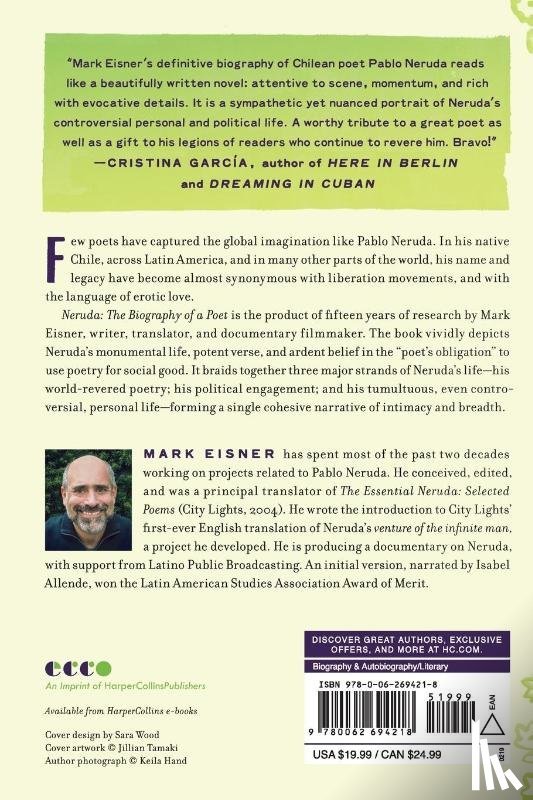 "Mark Eisner's definitive biography of Chilean poet Pablo Neruda reads like a beautifully written novel: attentive to scene, momentum, and rich with evocative details. It is a sympathetic yet nuanced portrait of Neruda's controversial personal and political life. A worthy tribute to a great poet as well as a gift to his legions of readers who continue to revere him. Bravo!"
—CRISTINA GARCÍA, author of HERE IN BERLIN and DREAMING IN CUBAN

Few poets have captured the global imagination like Pablo Neruda. In his native Chile, across Latin America, and in many other parts of the world, his name and legacy have become almost synonymous with liberation movements, and with the language of erotic love.

Neruda: The Biography of a Poet is the product of fifteen years of research by Mark Eisner, writer, translator, and documentary filmmaker. The book vividly depicts Neruda's monumental life, potent verse, and ardent belief in the "poet's obligation" to use poetry for social good. It braids together three major strands of Neruda's life—his world-revered poetry; his political engagement; and his tumultuous, even controversial, personal life—forming a single cohesive narrative of intimacy and breadth.

MARK EISNER has spent most of the past two decades working on projects related to Pablo Neruda. He conceived, edited, and was a principal translator of The Essential Neruda: Selected Poems (City Lights, 2004). He wrote the introduction to City Lights' first-ever English translation of Neruda's venture of the infinite man, a project he developed. He is producing a documentary on Neruda, with support from Latino Public Broadcasting. An initial version, narrated by Isabel Allende, won the Latin American Studies Association Award of Merit.

ecco
An Imprint of HarperCollinsPublishers

Available from HarperCollins e-books

Cover design by Sara Wood
Cover artwork © Jillian Tamaki
Author photograph © Keila Hand

DISCOVER GREAT AUTHORS, EXCLUSIVE OFFERS, AND MORE AT HC.COM.

Biography & Autobiography/Literary

ISBN 978-0-06-269421-8

51999

9 780062 694218

EAN

0219

USA $19.99 / CAN $24.99